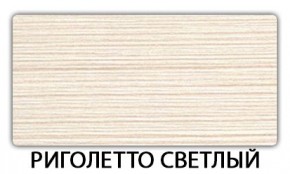 РИГОЛЕТТО СВЕТЛЫЙ